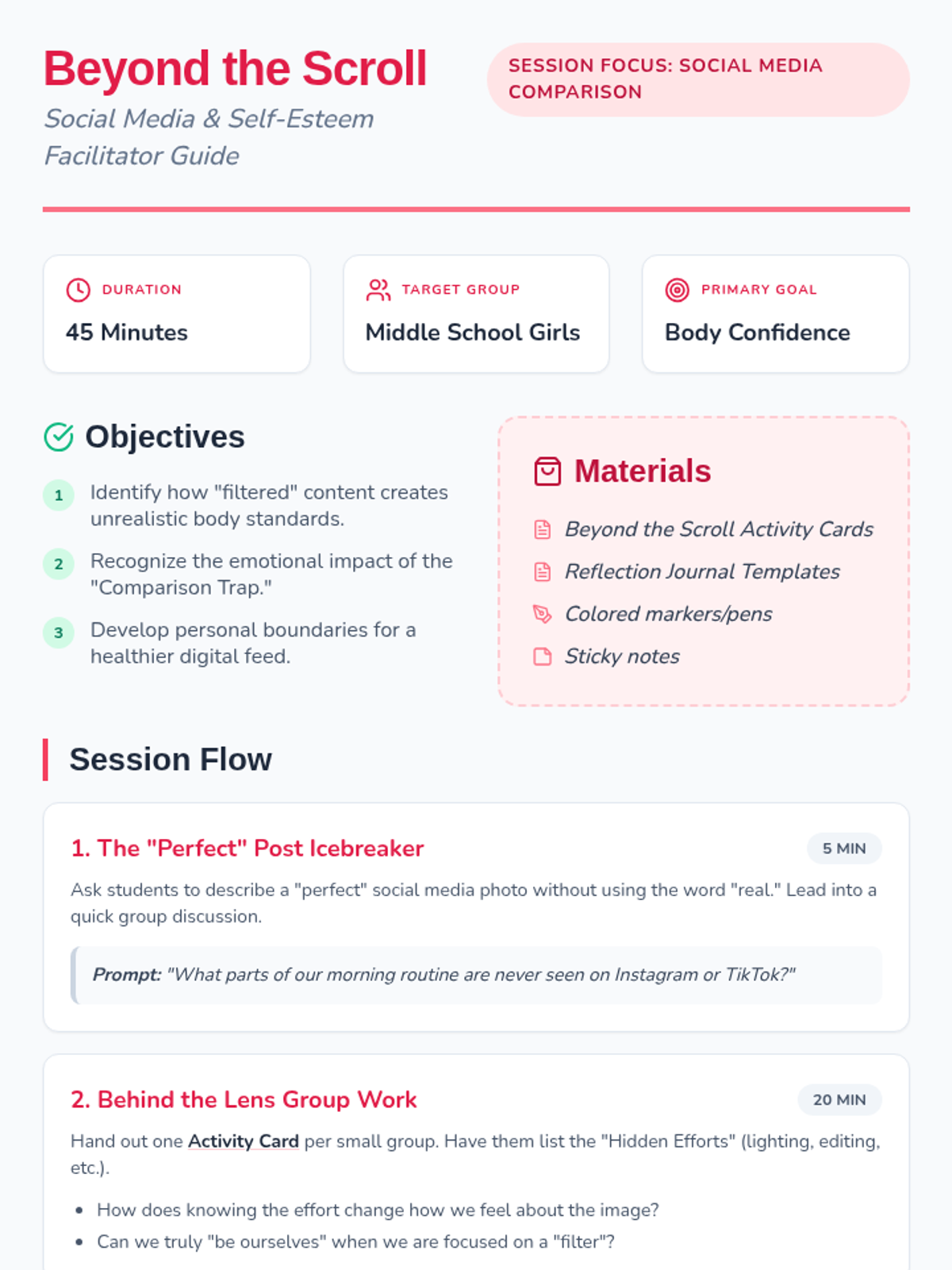 Beyond the Scroll

Social Media & Self-Esteem Facilitator Guide

SESSION FOCUS: SOCIAL MEDIA COMPARISON

DURATION
45 Minutes

TARGET GROUP
Middle School Girls

PRIMARY GOAL
Body Confidence

Objectives

1 Identify how "filtered" content creates unrealistic body standards.

2 Recognize the emotional impact of the "Comparison Trap."

3 Develop personal boundaries for a healthier digital feed.

Materials

Beyond the Scroll Activity Cards

Reflection Journal Templates

Colored markers/pens

Sticky notes

Session Flow

1. The "Perfect" Post Icebreaker

5 MIN

Ask students to describe a "perfect" social media photo without using the word "real." Lead into a quick group discussion.

Prompt: "What parts of our morning routine are never seen on Instagram or TikTok?"

2. Behind the Lens Group Work

20 MIN

Hand out one Activity Card per small group. Have them list the "Hidden Efforts" (lighting, editing, etc.).

• How does knowing the effort change how we feel about the image?
• Can we truly "be ourselves" when we are focused on a "filter"?